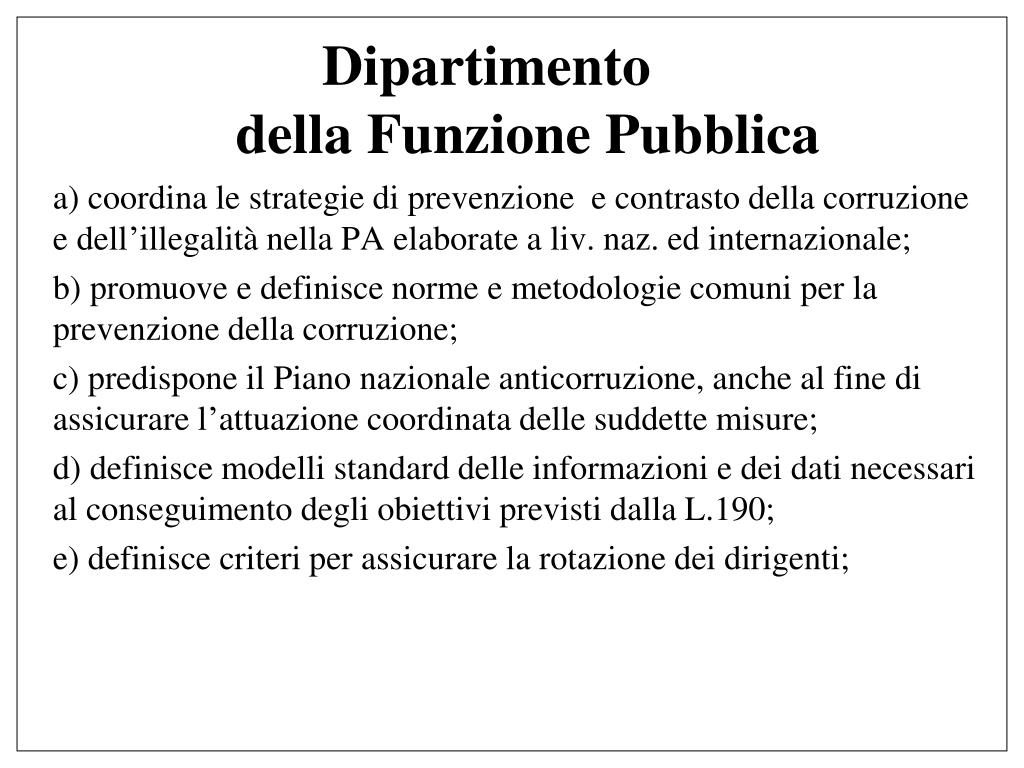 Dipartimento
della Funzione Pubblica

a) coordina le strategie di prevenzione e contrasto della corruzione e dell’illegalità nella PA elaborate a liv. naz. ed internazionale;

b) promuove e definisce norme e metodologie comuni per la prevenzione della corruzione;

c) predispone il Piano nazionale anticorruzione, anche al fine di assicurare l’attuazione coordinata delle suddette misure;

d) definisce modelli standard delle informazioni e dei dati necessari al conseguimento degli obiettivi previsti dalla L.190;

e) definisce criteri per assicurare la rotazione dei dirigenti;